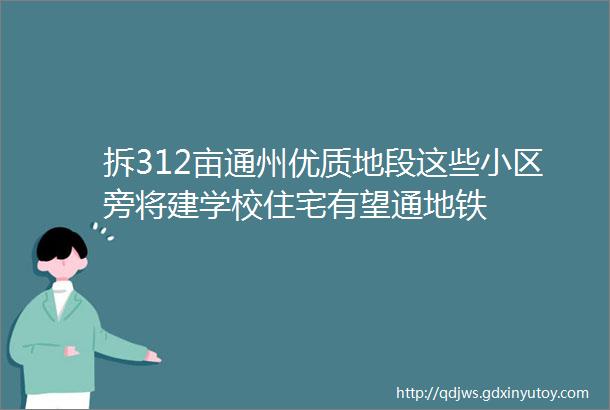 拆312亩通州优质地段这些小区旁将建学校住宅有望通地铁

http://qdjws.gdxinyutoy.com